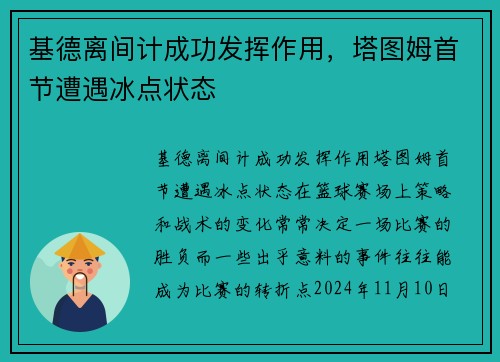 基德离间计成功发挥作用，塔图姆首节遭遇冰点状态

基德离间计成功发挥作用塔图姆首节遭遇冰点状态在篮球赛场上策略和战术的变化常常决定一场比赛的胜负而一些出乎意料的事件往往能成为比赛的转折点2024年11月10日